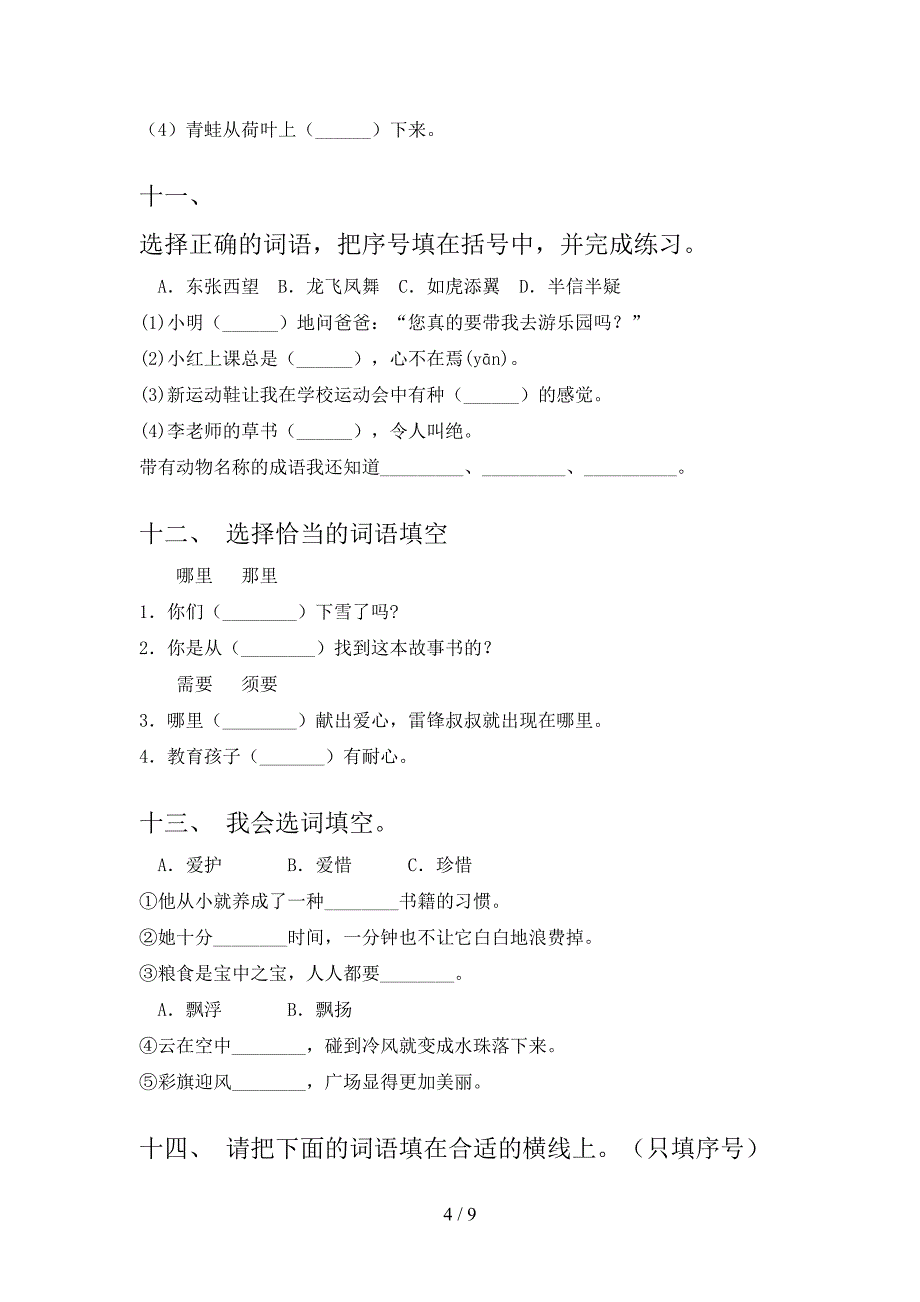 （4）青蛙从荷叶上（______）下来。

十一、

选择正确的词语，把序号填在括号中，并完成练习。

A. 东张西望　B. 龙飞凤舞　C. 如虎添翼　D. 半信半疑

(1)小明（______）地问爸爸：“您真的要带我去游乐园吗？”

(2)小红上课总是（______），心不在焉(yān)。

(3)新运动鞋让我在学校运动会中有种（______）的感觉。

(4)李老师的草书（______），令人叫绝。

带有动物名称的成语我还知道_________、_________、__________。

十二、 选择恰当的词语填空

哪里　那里

1. 你们（________）下雪了吗?

2. 你是从（________）找到这本故事书的?

需要　须要

3. 哪里（________）献出爱心，雷锋叔叔就出现在哪里。

4. 教育孩子（_______）有耐心。

十三、 我会选词填空。

A. 爱护　　B. 爱惜　　C. 珍惜

①他从小就养成了一种________书籍的习惯。

②她十分________时间，一分钟也不让它白白地浪费掉。

③粮食是宝中之宝，人人都要________。

A. 飘浮　　B. 飘扬

④云在空中________，碰到冷风就变成水珠落下来。

⑤彩旗迎风________，广场显得更加美丽。

十四、 请把下面的词语填在合适的横线上。（只填序号）

4 / 9